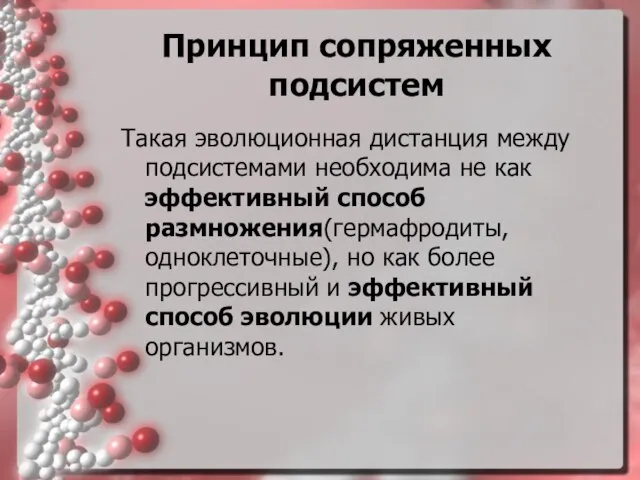 Принцип сопряженных подсистем

Такая эволюционная дистанция между подсистемами необходима не как эффективный способ размножения(гермафродиты, одноклеточные), но как более прогрессивный и эффективный способ эволюции живых организмов.